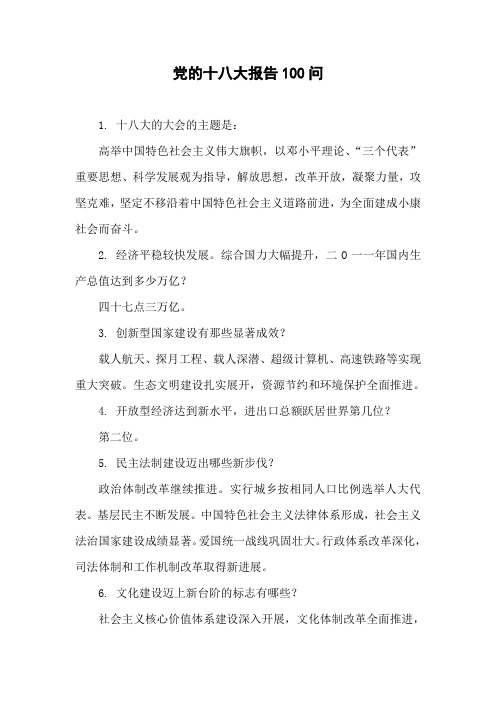 党的十八大报告100问

1. 十八大的大会的主题是：

高举中国特色社会主义伟大旗帜，以邓小平理论、“三个代表”重要思想、科学发展观为指导，解放思想，改革开放，凝聚力量，攻坚克难，坚定不移沿着中国特色社会主义道路前进，为全面建成小康社会而奋斗。

2. 经济平稳较快发展。综合国力大幅提升，二０一一年国内生产总值达到多少万亿？

四十七点三万亿。

3. 创新型国家建设有那些显著成效？

载人航天、探月工程、载人深潜、超级计算机、高速铁路等实现重大突破。生态文明建设扎实展开，资源节约和环境保护全面推进。

4. 开放型经济达到新水平，进出口总额跃居世界第几位？

第二位。

5. 民主法制建设迈出哪些新步伐？

政治体制改革继续推进。实行城乡按相同人口比例选举人大代表。基层民主不断发展。中国特色社会主义法律体系形成，社会主义法治国家建设成绩显著。爱国统一战线巩固壮大。行政体系改革深化，司法体制和工作机制改革取得新进展。

6. 文化建设迈上新台阶的标志有哪些？

社会主义核心价值体系建设深入开展，文化体制改革全面推进，